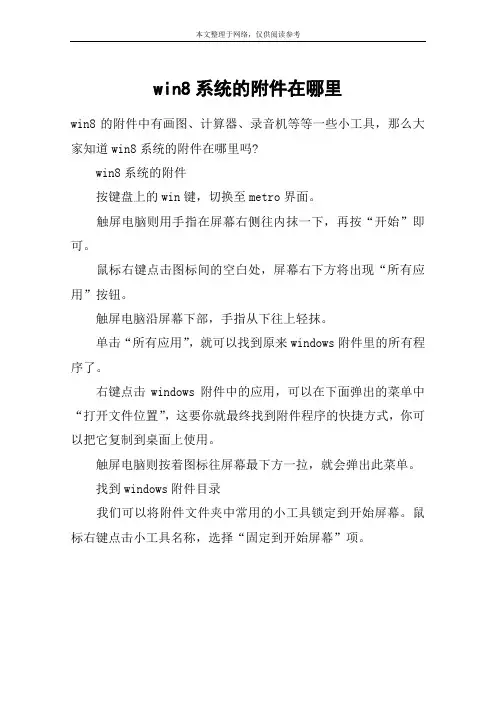 本文整理于网络，仅供阅读参考

win8 系统的附件在哪里

win8 的附件中有画图、计算器、录音机等等一些小工具，那么大家知道 win8 系统的附件在哪里吗?

win8 系统的附件

按键盘上的 win 键，切换至 metro 界面。

触屏电脑则用手指在屏幕右侧往内抹一下，再按“开始”即可。

鼠标右键点击图标间的空白处，屏幕右下方将出现“所有应用”按钮。

触屏电脑沿屏幕下部，手指从下往上轻抹。

单击“所有应用”，就可以找到原来 windows 附件里的所有程序了。

右键点击 windows 附件中的应用，可以在下面弹出的菜单中“打开文件位置”，这要你就最终找到附件程序的快捷方式，你可以把它复制到桌面上使用。

触屏电脑则按着图标往屏幕最下方一拉，就会弹出此菜单。

找到 windows 附件目录

我们可以将附件文件夹中常用的小工具锁定到开始屏幕。鼠标右键点击小工具名称，选择“固定到开始屏幕”项。